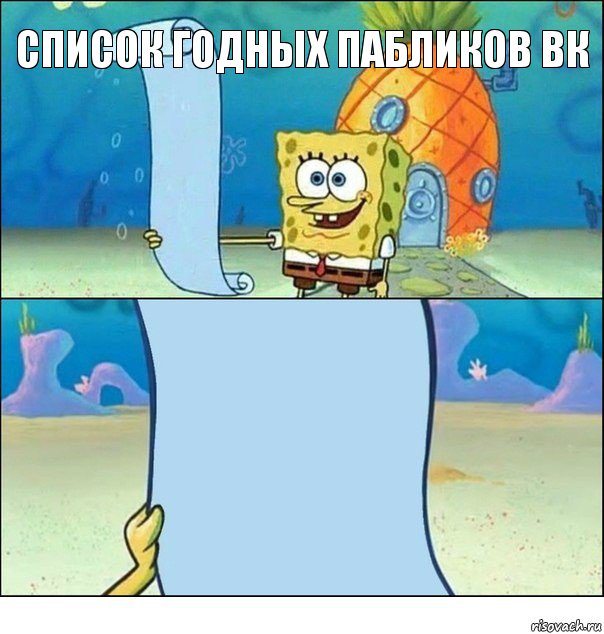 СПИСОК ГОДНЫХ ПАБЛИКОВ ВК

risovach.ru